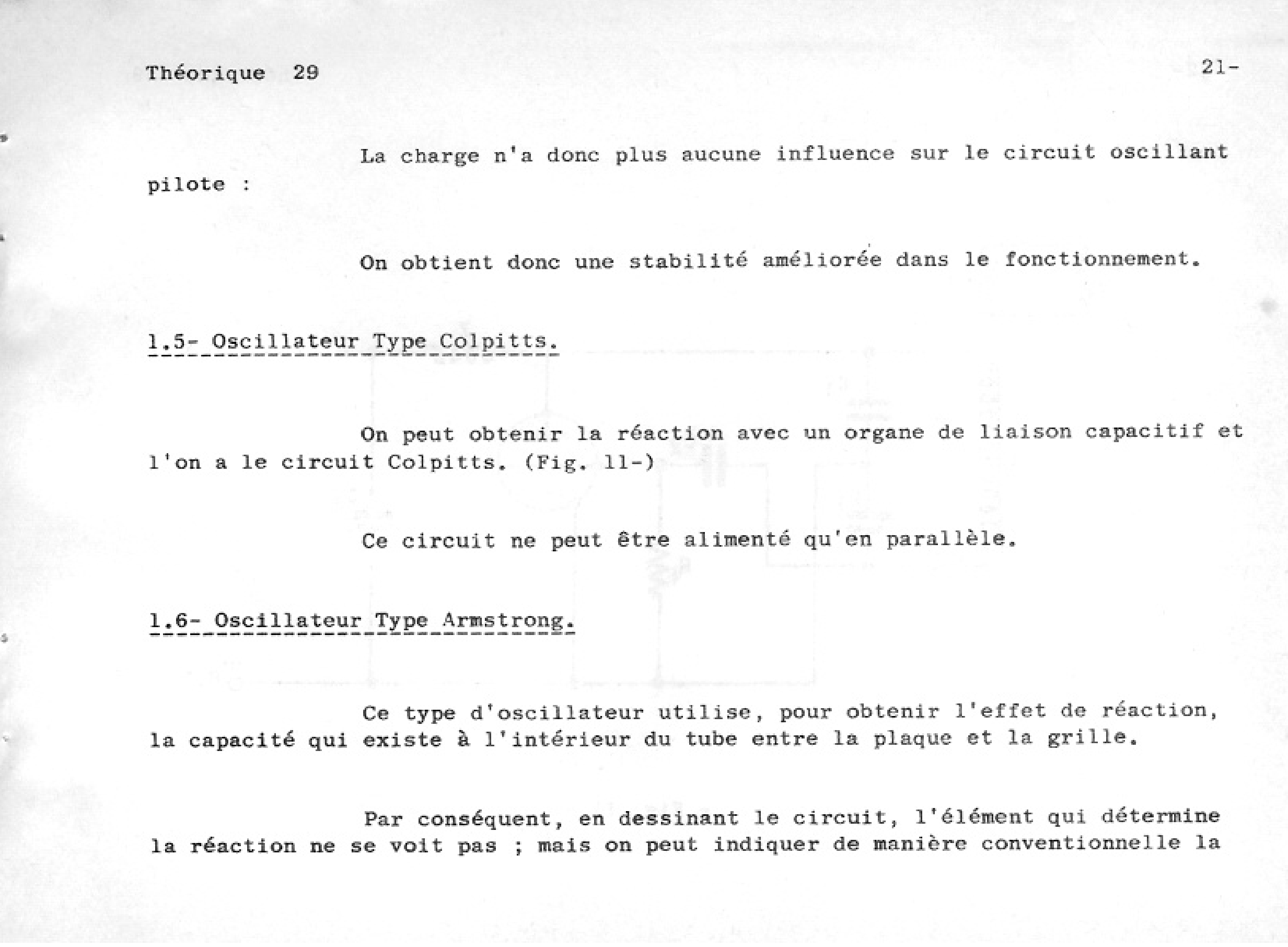 Théorique 29

21-

La charge n'a donc plus aucune influence sur le circuit oscillant pilote :

On obtient donc une stabilité améliorée dans le fonctionnement.

1.5- Oscillateur Type Colpitts.

On peut obtenir la réaction avec un organe de liaison capacitif et l'on a le circuit Colpitts. (Fig. 11-)

Ce circuit ne peut être alimenté qu'en parallèle.

1.6- Oscillateur Type Armstrong.

Ce type d'oscillateur utilise, pour obtenir l'effet de réaction, la capacité qui existe à l'intérieur du tube entre la plaque et la grille.

Par conséquent, en dessinant le circuit, l'élément qui détermine la réaction ne se voit pas ; mais on peut indiquer de manière conventionnelle la